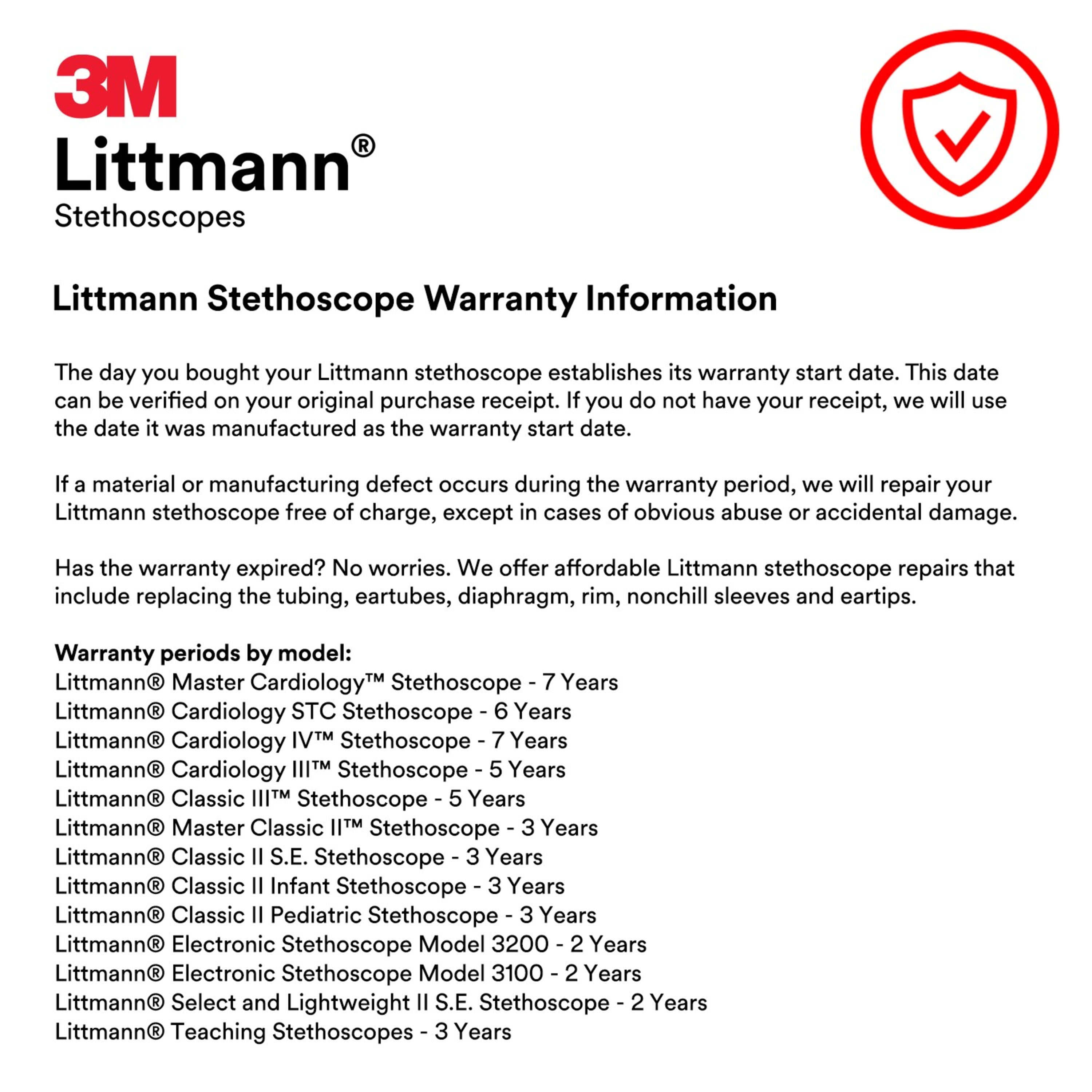 3M
Littmann®
Stethoscopes

Littmann Stethoscope Warranty Information

The day you bought your Littmann stethoscope establishes its warranty start date. This date can be verified on your original purchase receipt. If you do not have your receipt, we will use the date it was manufactured as the warranty start date.

If a material or manufacturing defect occurs during the warranty period, we will repair your Littmann stethoscope free of charge, except in cases of obvious abuse or accidental damage.

Has the warranty expired? No worries. We offer affordable Littmann stethoscope repairs that include replacing the tubing, eartubes, diaphragm, rim, nonchill sleeves and eartips.

Warranty periods by model:
Littmann® Master Cardiology™ Stethoscope - 7 Years
Littmann® Cardiology STC Stethoscope - 6 Years
Littmann® Cardiology IV™ Stethoscope - 7 Years
Littmann® Cardiology III™ Stethoscope - 5 Years
Littmann® Classic III™ Stethoscope - 5 Years
Littmann® Master Classic II™ Stethoscope - 3 Years
Littmann® Classic II S.E. Stethoscope - 3 Years
Littmann® Classic II Infant Stethoscope - 3 Years
Littmann® Classic II Pediatric Stethoscope - 3 Years
Littmann® Electronic Stethoscope Model 3200 - 2 Years
Littmann® Electronic Stethoscope Model 3100 - 2 Years
Littmann® Select and Lightweight II S.E. Stethoscope - 2 Years
Littmann® Teaching Stethoscopes - 3 Years